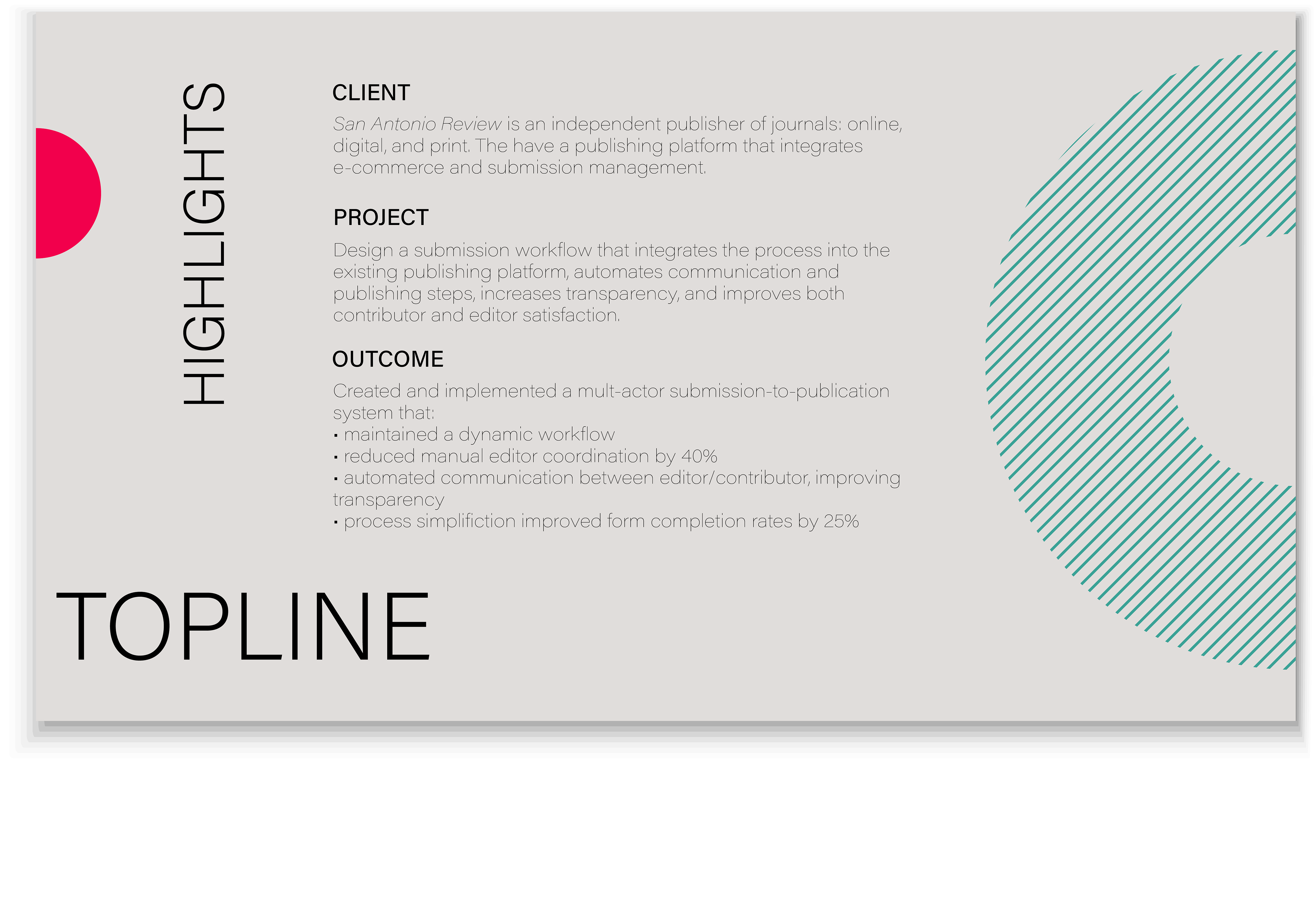 HIGHLIGHTS

CLIENT

San Antonio Review is an independent publisher of journals: online, digital, and print. The have a publishing platform that integrates e-commerce and submission management.

PROJECT

Design a submission workflow that integrates the process into the existing publishing platform, automates communication and publishing steps, increases transparency, and improves both contributor and editor satisfaction.

OUTCOME

Created and implemented a mult-actor submission-to-publication system that:
• maintained a dynamic workflow
• reduced manual editor coordination by 40%
• automated communication between editor/contributor, improving transparency
• process simplifiction improved form completion rates by 25%

TOPLINE